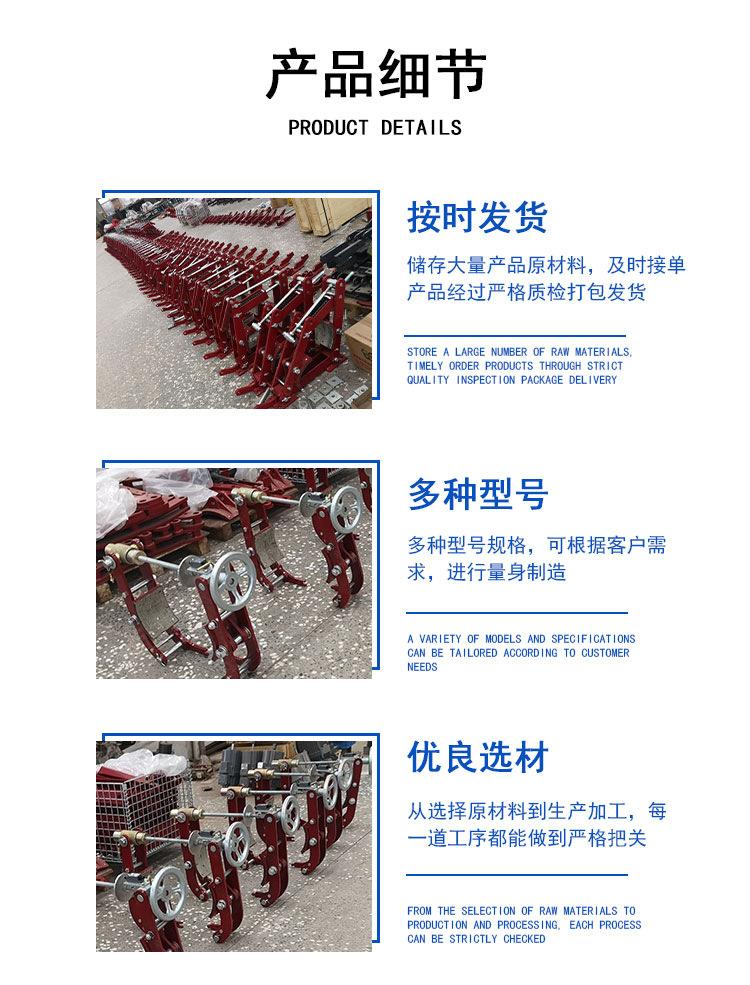 产品细节

PRODUCT DETAILS

按时发货

储存大量产品原材料，及时接单产品经过严格质检打包发货

STORE A LARGE NUMBER OF RAW MATERIALS, TIMELY ORDER PRODUCTS THROUGH STRICT QUALITY INSPECTION PACKAGE DELIVERY

多种型号

多种型号规格，可根据客户需求，进行量身制造

A VARIETY OF MODELS AND SPECIFICATIONS CAN BE TAILORED ACCORDING TO CUSTOMER NEEDS

优良选材

从选择原材料到生产加工，每一道工序都能做到严格把关

FROM THE SELECTION OF RAW MATERIALS TO PRODUCTION AND PROCESSING, EACH PROCESS CAN BE STRICTLY CHECKED